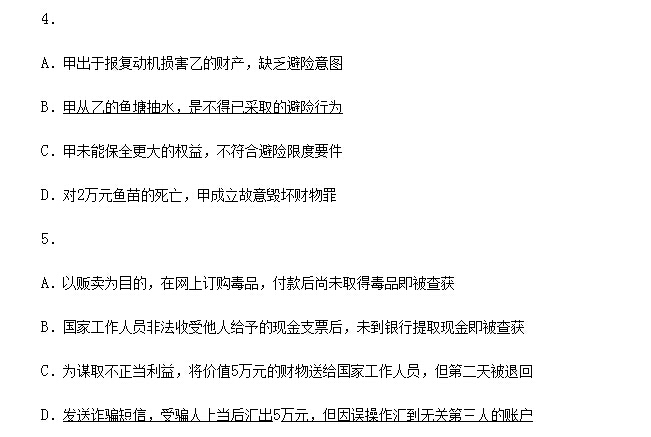 4.

A.甲出于报复动机损害乙的财产，缺乏避险意图

B.甲从乙的鱼塘抽水，是不得已采取的避险行为

C.甲未能保全更大的权益，不符合避险限度要件

D.对2万元鱼苗的死亡，甲成立故意毁坏财物罪

5.

A.以贩卖为目的，在网上订购毒品，付款后尚未取得毒品即被查获

B.国家工作人员非法收受他人给予的现金支票后，未到银行提取现金即被查获

C.为谋取不正当利益，将价值5万元的财物送给国家工作人员，但第二天被退回

D.发送诈骗短信，受骗人上当后汇出5万元，但因误操作汇到无关第三人的账户